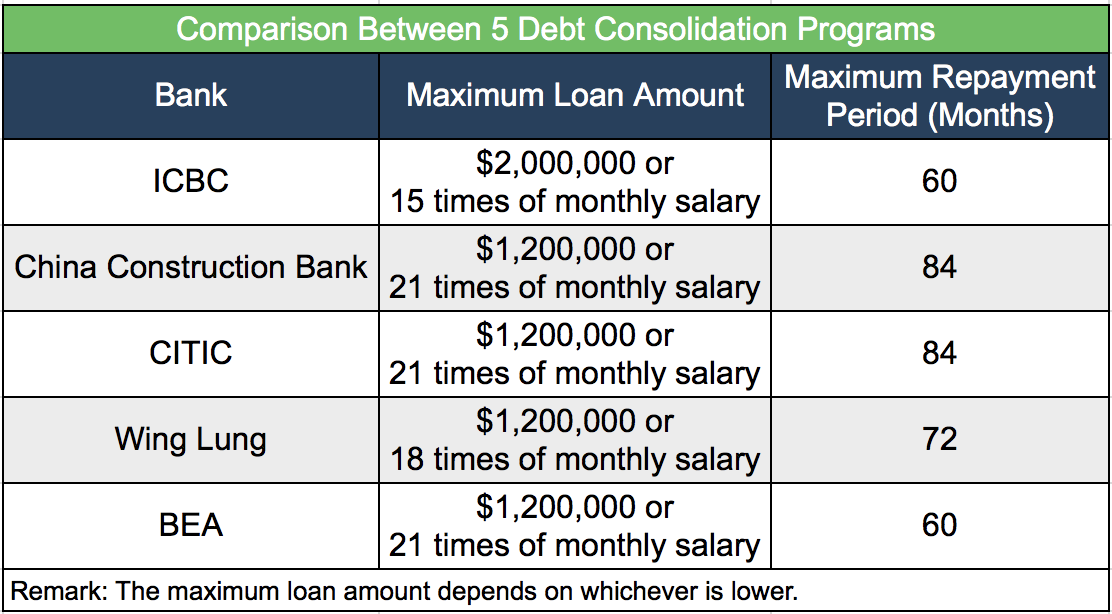 Comparison Between 5 Debt Consolidation Programs

| Bank | Maximum Loan Amount | Maximum Repayment Period (Months) |
|---|---|---|
| ICBC | \$2,000,000 or 15 times of monthly salary | 60 |
| China Construction Bank | \$1,200,000 or 21 times of monthly salary | 84 |
| CITIC | \$1,200,000 or 21 times of monthly salary | 84 |
| Wing Lung | \$1,200,000 or 18 times of monthly salary | 72 |
| BEA | \$1,200,000 or 21 times of monthly salary | 60 |

Remark: The maximum loan amount depends on whichever is lower.